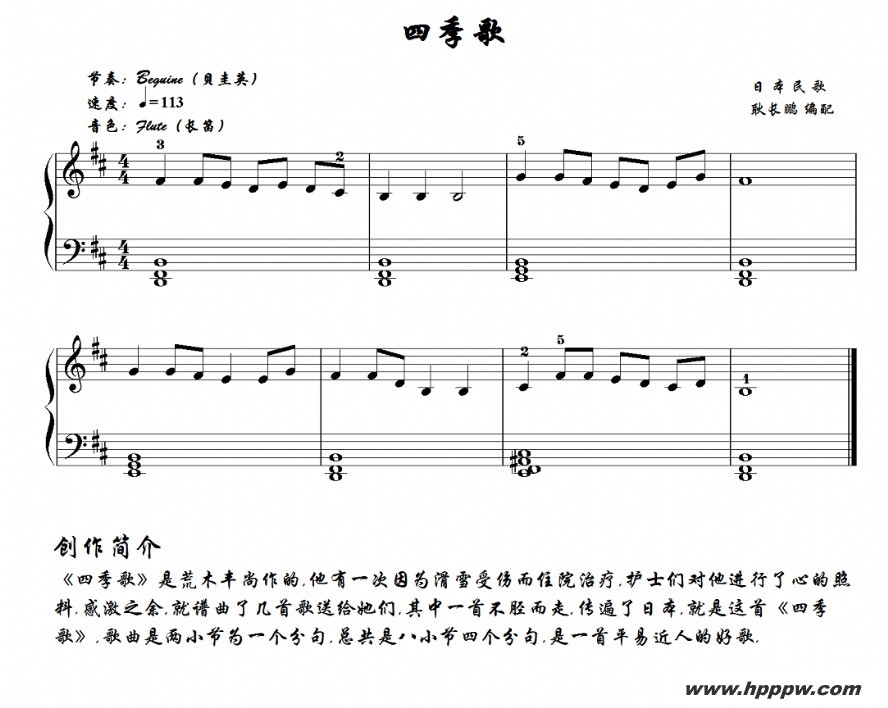 四季歌

节奏：Beguine（贝圭英）
速度：♩=113
音色：Flute（长笛）

日本民歌
耿长鹏 编配

3 2 5

2 5 1

创作简介

《四季歌》是荒木丰尚作的，他有一次因为滑雪受伤而住院治疗，护士们对他进行了心的照料，感激之余，就谱曲了几首歌送给她们，其中一首不胫而走，传遍了日本，就是这首《四季歌》，歌曲是两小节为一个分句，总共是八小节四个分句，是一首平易近人的好歌，

www.hpppw.com